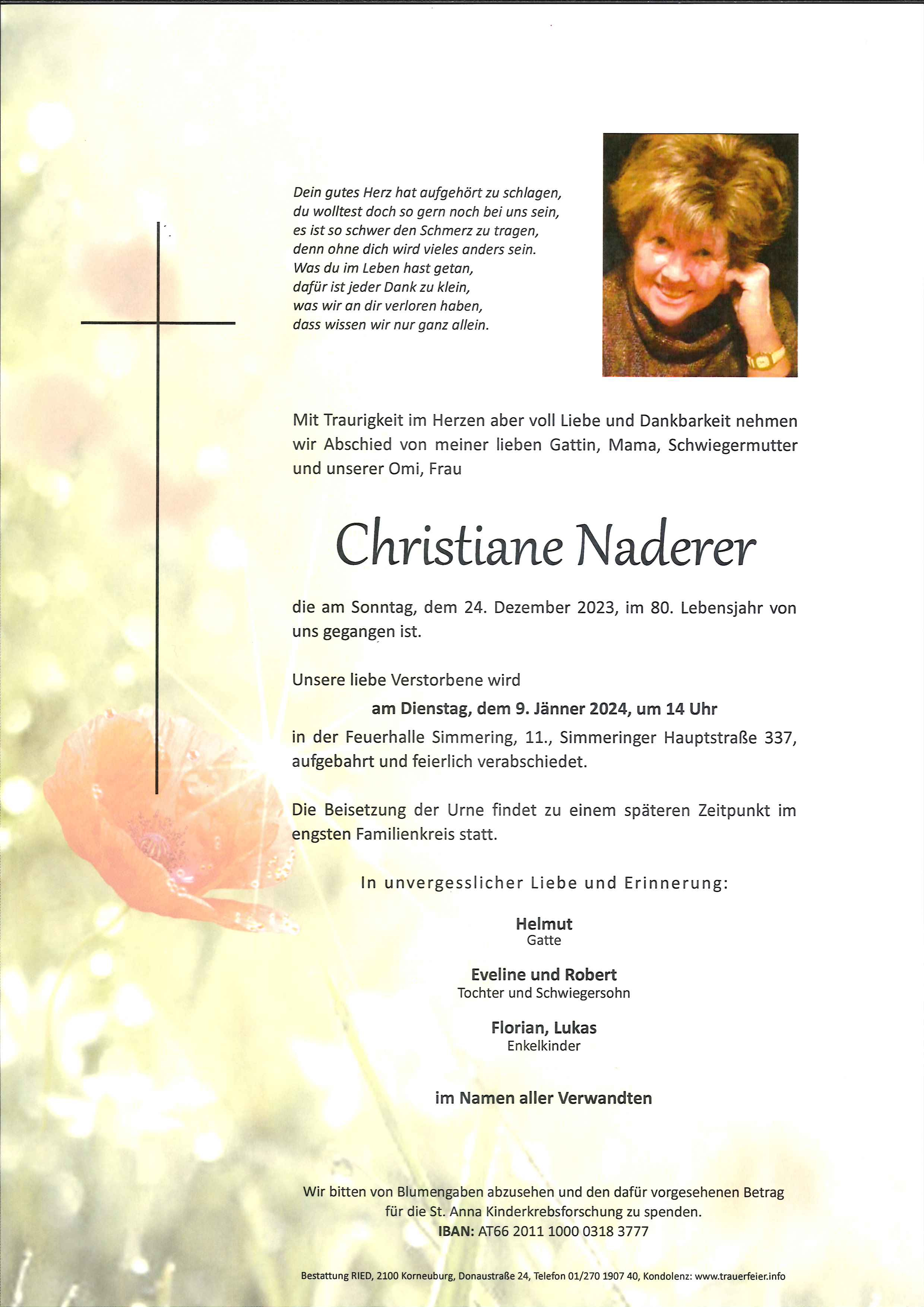 Dein gutes Herz hat aufgehört zu schlagen,
du wolltest doch so gern noch bei uns sein,
es ist so schwer den Schmerz zu tragen,
denn ohne dich wird vieles anders sein.
Was du im Leben hast getan,
dafür ist jeder Dank zu klein,
was wir an dir verloren haben,
dass wissen wir nur ganz allein.

Mit Traurigkeit im Herzen aber voll Liebe und Dankbarkeit nehmen wir Abschied von meiner lieben Gattin, Mama, Schwiegermutter und unserer Omi, Frau

Christiane Naderer

die am Sonntag, dem 24. Dezember 2023, im 80. Lebensjahr von uns gegangen ist.

Unsere liebe Verstorbene wird

am Dienstag, dem 9. Jänner 2024, um 14 Uhr

in der Feuerhalle Simmering, 11., Simmeringer Hauptstraße 337, aufgebahrt und feierlich verabschiedet.

Die Beisetzung der Urne findet zu einem späteren Zeitpunkt im engsten Familienkreis statt.

In unvergesslicher Liebe und Erinnerung:

Helmut
Gatte

Eveline und Robert
Tochter und Schwiegersohn

Florian, Lukas
Enkelkinder

im Namen aller Verwandten

Wir bitten von Blumengaben abzusehen und den dafür vorgesehenen Betrag für die St. Anna Kinderkrebsforschung zu spenden.
IBAN: AT66 2011 1000 0318 3777

Bestattung RIED, 2100 Korneuburg, Donaustraße 24, Telefon 01/270 1907 40, Kondolenz: www.trauerfeier.info